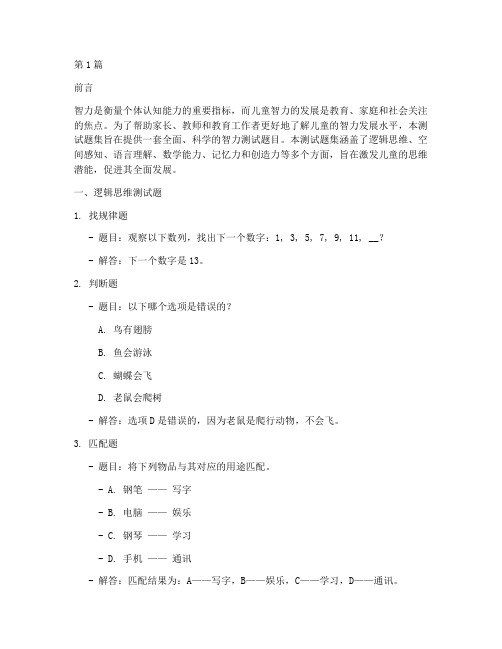 第1篇

前言

智力是衡量个体认知能力的重要指标，而儿童智力的发展是教育、家庭和社会关注的焦点。为了帮助家长、教师和教育工作者更好地了解儿童的智力发展水平，本测试题集旨在提供一套全面、科学的智力测试题目。本测试题集涵盖了逻辑思维、空间感知、语言理解、数学能力、记忆力和创造力等多个方面，旨在激发儿童的思维潜能，促进其全面发展。

一、逻辑思维测试题

1. 找规律题

- 题目：观察以下数列，找出下一个数字：1, 3, 5, 7, 9, 11, __?

- 解答：下一个数字是13。

2. 判断题

- 题目：以下哪个选项是错误的？

A. 鸟有翅膀

B. 鱼会游泳

C. 蝴蝶会飞

D. 老鼠会爬树

- 解答：选项D是错误的，因为老鼠是爬行动物，不会飞。

3. 匹配题

- 题目：将下列物品与其对应的用途匹配。

- A. 钢笔 —— 写字

- B. 电脑 —— 娱乐

- C. 钢琴 —— 学习

- D. 手机 —— 通讯

- 解答：匹配结果为：A——写字，B——娱乐，C——学习，D——通讯。